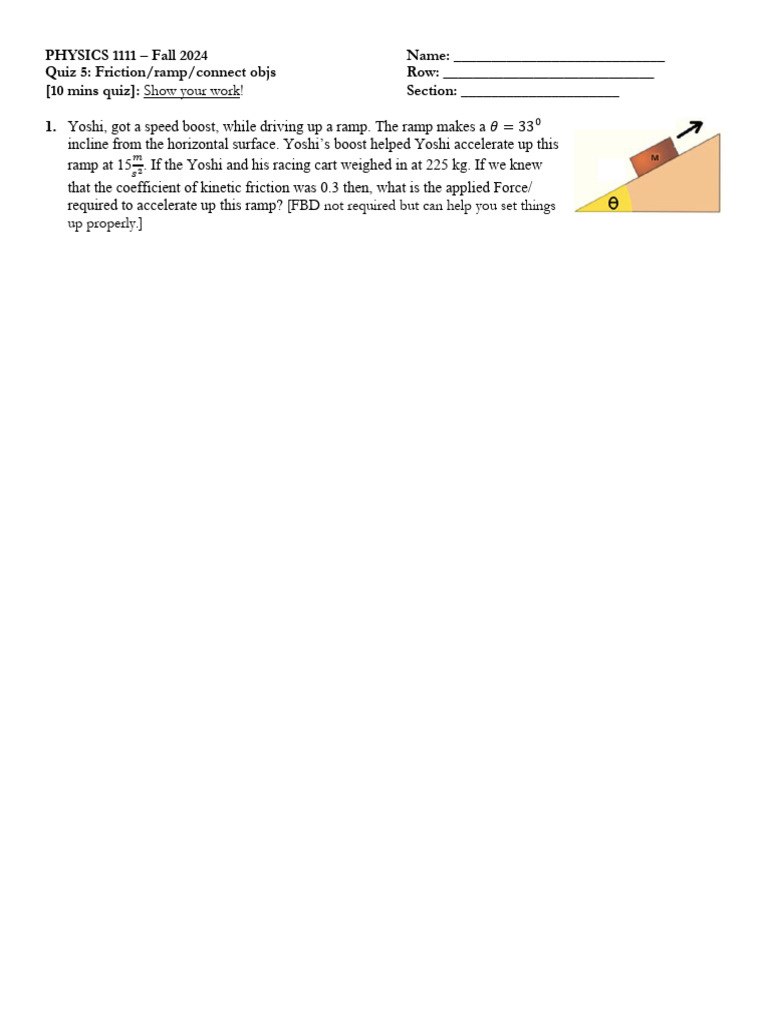 PHYSICS 1111 – Fall 2024
Quiz 5: Friction/ramp/connect objs
[10 mins quiz]: Show your work!

Name: ____________________________
Row: ____________________________
Section: _____________________

1. Yoshi, got a speed boost, while driving up a ramp. The ramp makes a $\theta = 33^0$ incline from the horizontal surface. Yoshi's boost helped Yoshi accelerate up this ramp at $15\frac{m}{s^2}$. If the Yoshi and his racing cart weighed in at 225 kg. If we knew that the coefficient of kinetic friction was 0.3 then, what is the applied Force/ required to accelerate up this ramp? [FBD not required but can help you set things up properly.]

M

θ